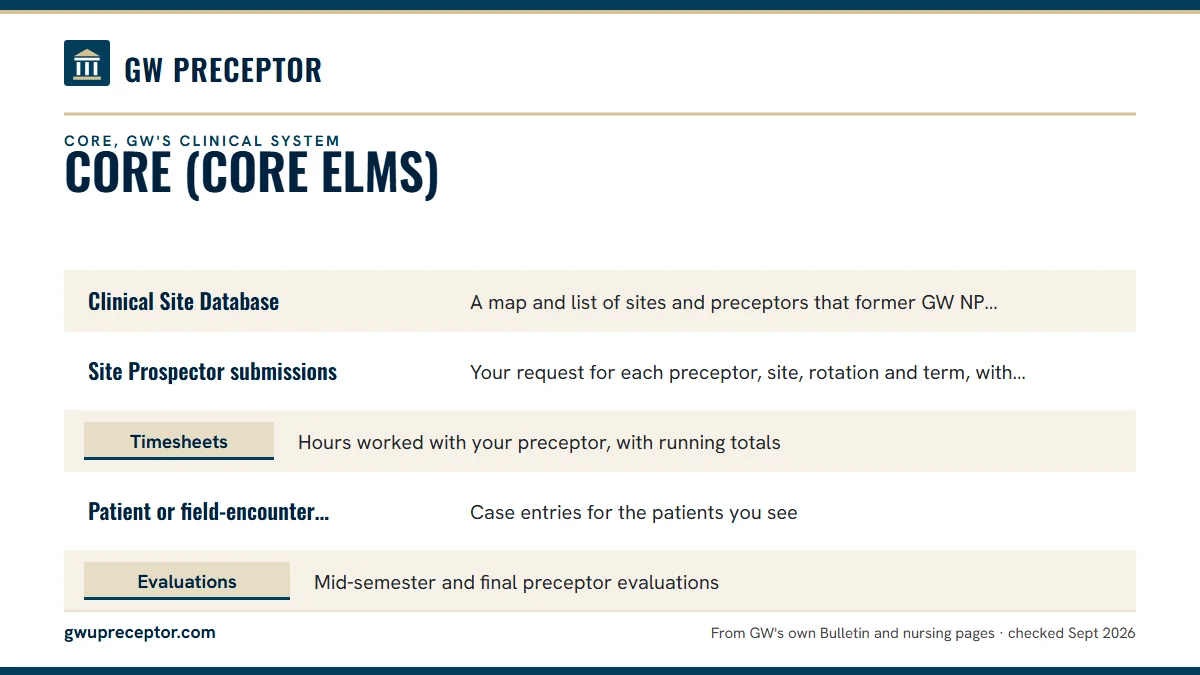 GW PRECEPTOR

CORE, GW'S CLINICAL SYSTEM

CORE (CORE ELMS)

| | |
|---|---|
| Clinical Site Database | A map and list of sites and preceptors that former GW NP... |
| Site Prospector submissions | Your request for each preceptor, site, rotation and term, with... |
| Timesheets | Hours worked with your preceptor, with running totals |
| Patient or field-encounter... | Case entries for the patients you see |
| Evaluations | Mid-semester and final preceptor evaluations |

gwupreceptor.com

From GW's own Bulletin and nursing pages · checked Sept 2026